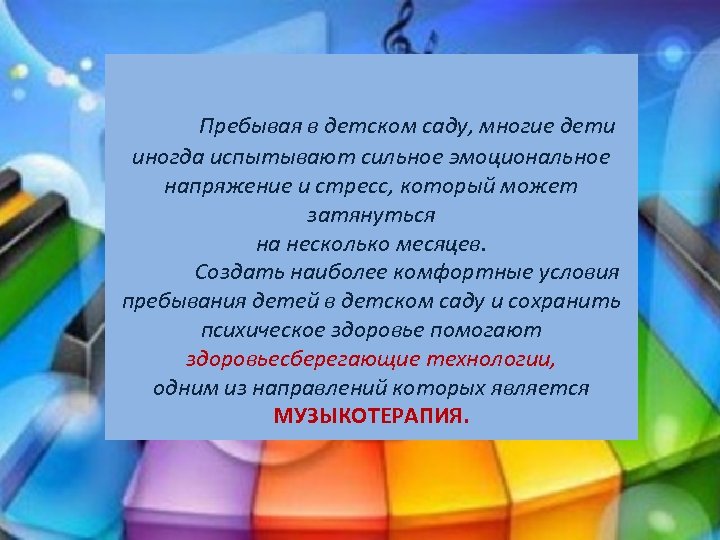 Пребывая в детском саду, многие дети иногда испытывают сильное эмоциональное напряжение и стресс, который может затянуться
на несколько месяцев.

Создать наиболее комфортные условия пребывания детей в детском саду и сохранить психическое здоровье помогают здоровьесберегающие технологии, одним из направлений которых является МУЗЫКОТЕРАПИЯ.